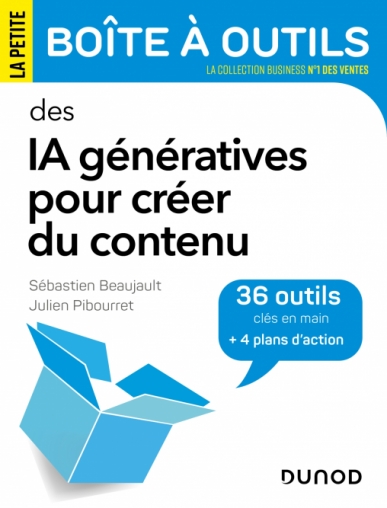 LA PETITE
BOÎTE À OUTILS
LA COLLECTION BUSINESS N°1 DES VENTES

des
IA génératives pour créer du contenu

Sébastien Beaujault
Julien Pibourret

36 outils
clés en main
+ 4 plans d'action

DUNOD